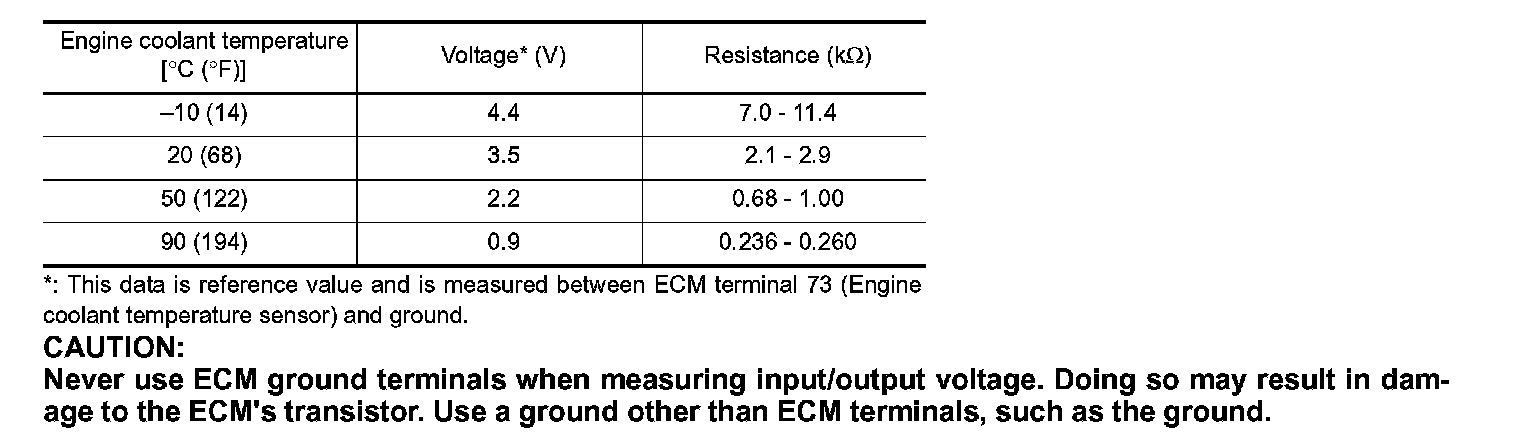 | Engine coolant temperature [°C (°F)] | Voltage* (V) | Resistance (kΩ) |
|---|---|---|
| –10 (14) | 4.4 | 7.0 - 11.4 |
| 20 (68) | 3.5 | 2.1 - 2.9 |
| 50 (122) | 2.2 | 0.68 - 1.00 |
| 90 (194) | 0.9 | 0.236 - 0.260 |

*: This data is reference value and is measured between ECM terminal 73 (Engine coolant temperature sensor) and ground.

CAUTION:

Never use ECM ground terminals when measuring input/output voltage. Doing so may result in damage to the ECM's transistor. Use a ground other than ECM terminals, such as the ground.